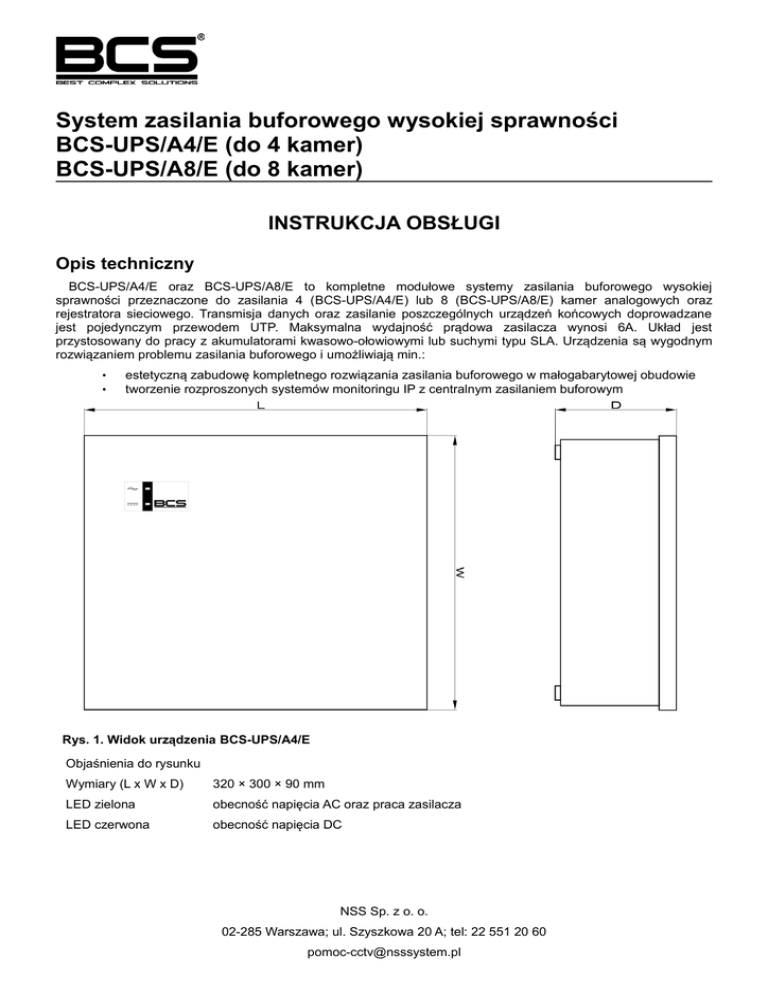 BCS®
BEST COMPLEX SOLUTIONS

System zasilania buforowego wysokiej sprawności
BCS-UPS/A4/E (do 4 kamer)
BCS-UPS/A8/E (do 8 kamer)

INSTRUKCJA OBSŁUGI

Opis techniczny

BCS-UPS/A4/E oraz BCS-UPS/A8/E to kompletne modułowe systemy zasilania buforowego wysokiej sprawności przeznaczone do zasilania 4 (BCS-UPS/A4/E) lub 8 (BCS-UPS/A8/E) kamer analogowych oraz rejestratora sieciowego. Transmisja danych oraz zasilanie poszczególnych urządzeń końcowych doprowadzane jest pojedynczym przewodem UTP. Maksymalna wydajność prądowa zasilacza wynosi 6A. Układ jest przystosowany do pracy z akumulatorami kwasowo-ołowiowymi lub suchymi typu SLA. Urządzenia są wygodnym rozwiązaniem problemu zasilania buforowego i umożliwiają min.:

• estetyczną zabudowę kompletnego rozwiązania zasilania buforowego w małogabarytowej obudowie
• tworzenie rozproszonych systemów monitoringu IP z centralnym zasilaniem buforowym

L

D

BCS

W

Rys. 1. Widok urządzenia BCS-UPS/A4/E

Objaśnienia do rysunku

| | |
|---|---|
| Wymiary (L x W x D) | 320 × 300 × 90 mm |
| LED zielona | obecność napięcia AC oraz praca zasilacza |
| LED czerwona | obecność napięcia DC |

NSS Sp. z o. o.
02-285 Warszawa; ul. Szyszkowa 20 A; tel: 22 551 20 60
pomoc-cctv@nsssystem.pl